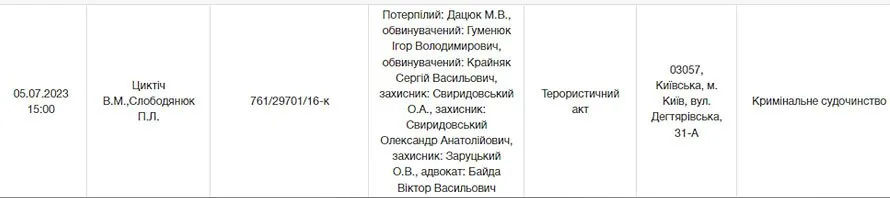 | 05.07.2023 15:00 | Циктіч В.М.,Слободянюк П.Л. | 761/29701/16-к | Потерпілий: Дацюк М.В., обвинувачений: Гуменюк Ігор Володимирович, обвинувачений: Крайняк Сергій Васильович, захисник: Свиридовський О.А., захисник: Свиридовський Олександр Анатолійович, захисник: Заруцький О.В., адвокат: Байда Віктор Васильович | Терористичний акт | 03057, Київська, м. Київ, вул. Дегтярівська, 31-А | Кримінальне судочинство |
|---|---|---|---|---|---|---|